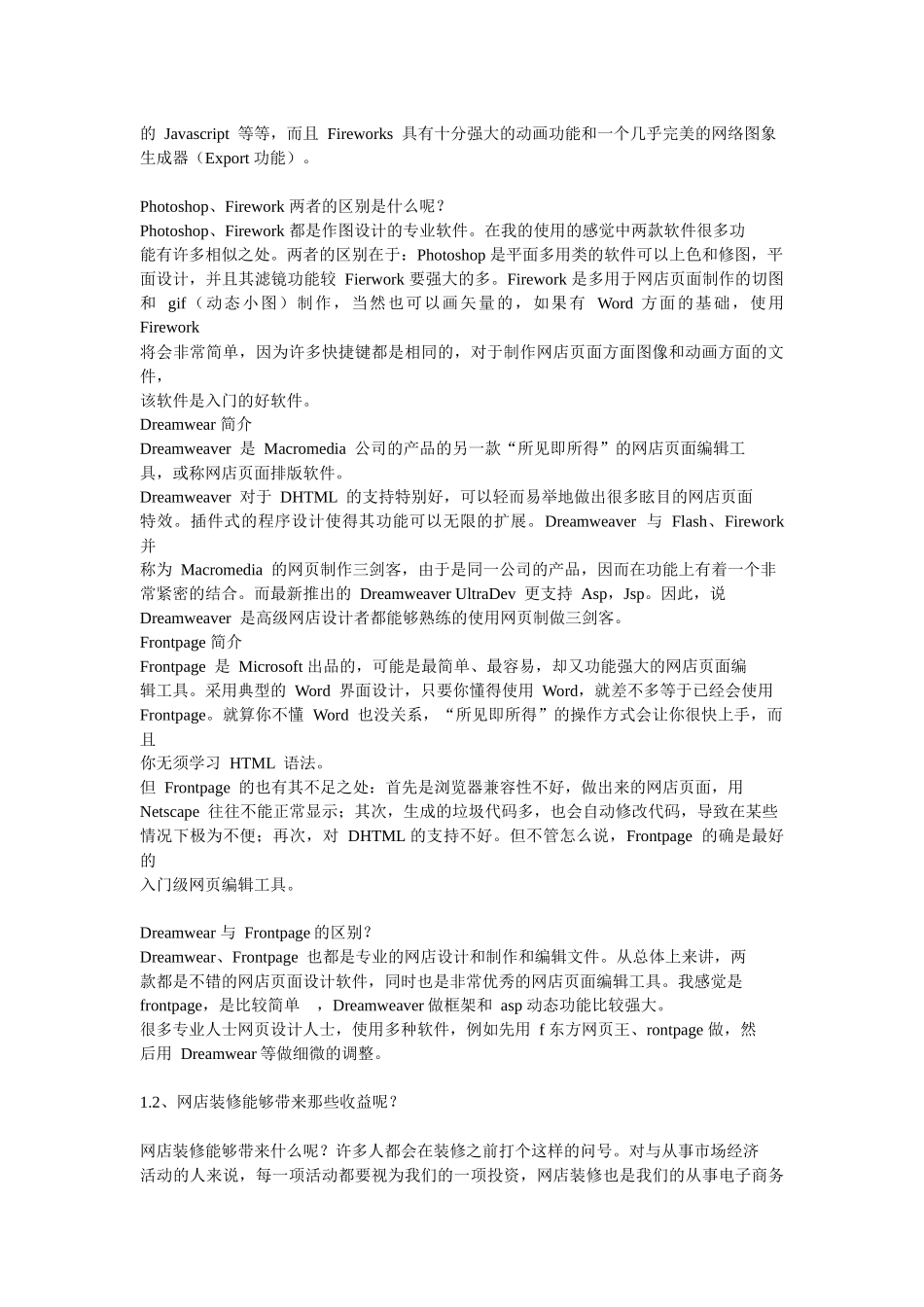 的 Javascript 等等，而且 Fireworks 具有十分强大的动画功能和一个几乎完美的网络图象生成器（Export 功能）。

Photoshop、Firework 两者的区别是什么呢？
Photoshop、Firework 都是作图设计的专业软件。在我的使用的感觉中两款软件很多功能有许多相似之处。两者的区别在于：Photoshop 是平面多用类的软件可以上色和修图，平面设计，并且其滤镜功能较 Fierwork 要强大的多。Firework 是多用于网店页面制作的切图和 gif（动态小图）制作，当然也可以画矢量的，如果有 Word 方面的基础，使用 Firework
将会非常简单，因为许多快捷键都是相同的，对于制作网店页面方面图像和动画方面的文件，
该软件是入门的好软件。
Dreamwear 简介
Dreamweaver 是 Macromedia 公司的产品的另一款“所见即所得”的网店页面编辑工具，或称网店页面排版软件。
Dreamweaver 对于 DHTML 的支持特别好，可以轻而易举地做出很多眩目的网店页面特效。插件式的程序设计使得其功能可以无限的扩展。Dreamweaver 与 Flash、Firework 并
称为 Macromedia 的网页制作三剑客，由于是同一公司的产品，因而在功能上有着一个非常紧密的结合。而最新推出的 Dreamweaver UltraDev 更支持 Asp，Jsp。因此，说 Dreamweaver 是高级网店设计者都能够熟练的使用网页制做三剑客。
Frontpage 简介
Frontpage 是 Microsoft 出品的，可能是最简单、最容易，却又功能强大的网店页面编辑工具。采用典型的 Word 界面设计，只要你懂得使用 Word，就差不多等于已经会使用 Frontpage。就算你不懂 Word 也没关系，“所见即所得”的操作方式会让你很快上手，而且
你无须学习 HTML 语法。
但 Frontpage 的也有其不足之处：首先是浏览器兼容性不好，做出来的网店页面，用 Netscape 往往不能正常显示；其次，生成的垃圾代码多，也会自动修改代码，导致在某些情况下极为不便；再次，对 DHTML 的支持不好。但不管怎么说，Frontpage 的确是最好的
入门级网页编辑工具。

Dreamwear 与 Frontpage 的区别？
Dreamwear、Frontpage 也都是专业的网店设计和制作和编辑文件。从总体上来讲，两款都是不错的网店页面设计软件，同时也是非常优秀的网店页面编辑工具。我感觉是 frontpage，是比较简单 ，Dreamweaver 做框架和 asp 动态功能比较强大。
很多专业人士网页设计人士，使用多种软件，例如先用 f 东方网页王、rontpage 做，然后用 Dreamwear 等做细微的调整。

1.2、网店装修能够带来那些收益呢？

网店装修能够带来什么呢？许多人都会在装修之前打个这样的问号。对与从事市场经济活动的人来说，每一项活动都要视为我们的一项投资，网店装修也是我们的从事电子商务